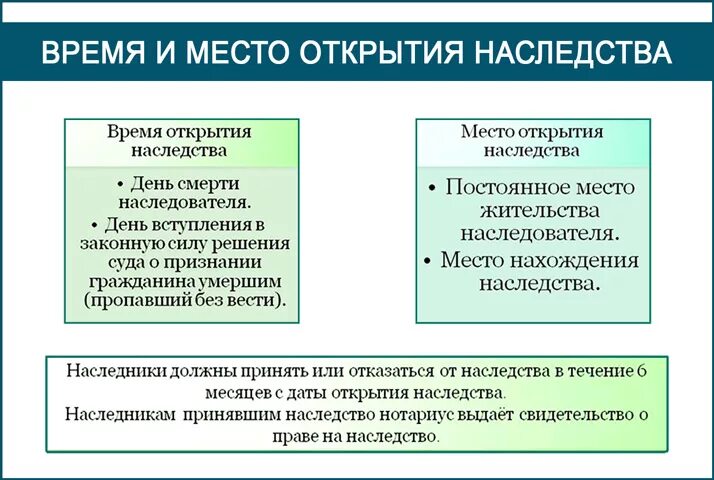 ВРЕМЯ И МЕСТО ОТКРЫТИЯ НАСЛЕДСТВА

Время открытия наследства

• День смерти наследователя.
• День вступления в законную силу решения суда о признании гражданина умершим (пропавший без вести).

Место открытия наследства

• Постоянное место жительства наследователя.
• Место нахождения наследства.

Наследники должны принять или отказаться от наследства в течение 6 месяцев с даты открытия наследства.
Наследникам принявшим наследство нотариус выдаёт свидетельство о праве на наследство.